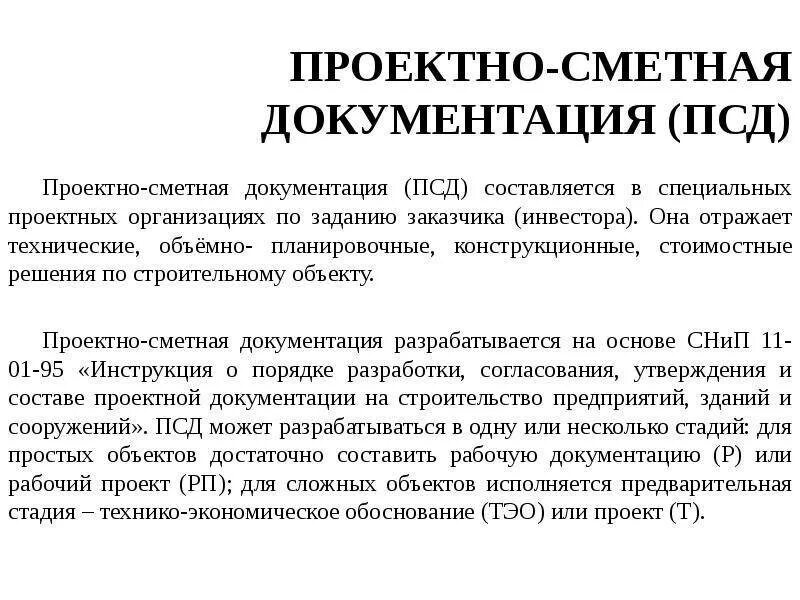 ПРОЕКТНО-СМЕТНАЯ ДОКУМЕНТАЦИЯ (ПСД)

Проектно-сметная документация (ПСД) составляется в специальных проектных организациях по заданию заказчика (инвестора). Она отражает технические, объёмно- планировочные, конструкционные, стоимостные решения по строительному объекту.

Проектно-сметная документация разрабатывается на основе СНиП 11-01-95 «Инструкция о порядке разработки, согласования, утверждения и составе проектной документации на строительство предприятий, зданий и сооружений». ПСД может разрабатываться в одну или несколько стадий: для простых объектов достаточно составить рабочую документацию (Р) или рабочий проект (РП); для сложных объектов исполняется предварительная стадия – технико-экономическое обоснование (ТЭО) или проект (Т).